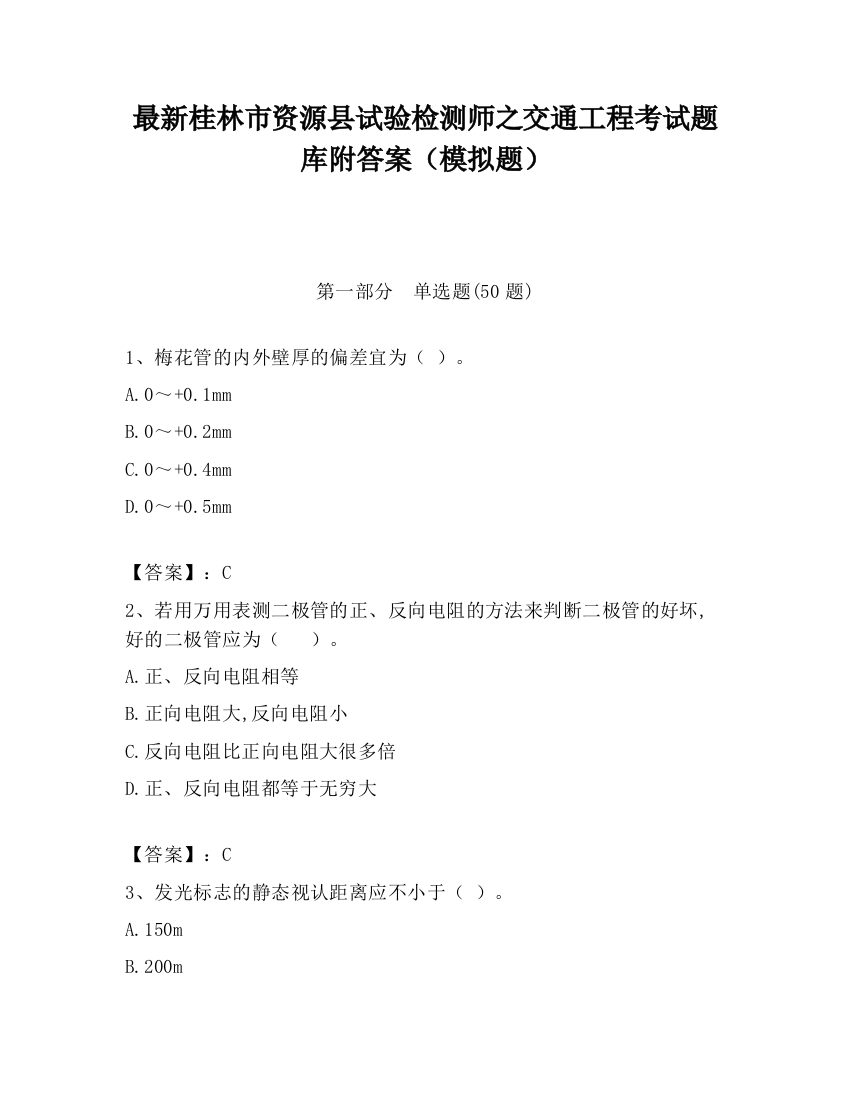 最新桂林市资源县试验检测师之交通工程考试题库附答案（模拟题）

第一部分　单选题(50 题)

1、梅花管的内外壁厚的偏差宜为（ ）。

A. 0～+0.1mm

B. 0～+0.2mm

C. 0～+0.4mm

D. 0～+0.5mm

【答案】：C

2、若用万用表测二极管的正、反向电阻的方法来判断二极管的好坏,好的二极管应为（　　）。

A. 正、反向电阻相等

B. 正向电阻大,反向电阻小

C. 反向电阻比正向电阻大很多倍

D. 正、反向电阻都等于无穷大

【答案】：C

3、发光标志的静态视认距离应不小于（ ）。

A. 150m

B. 200m